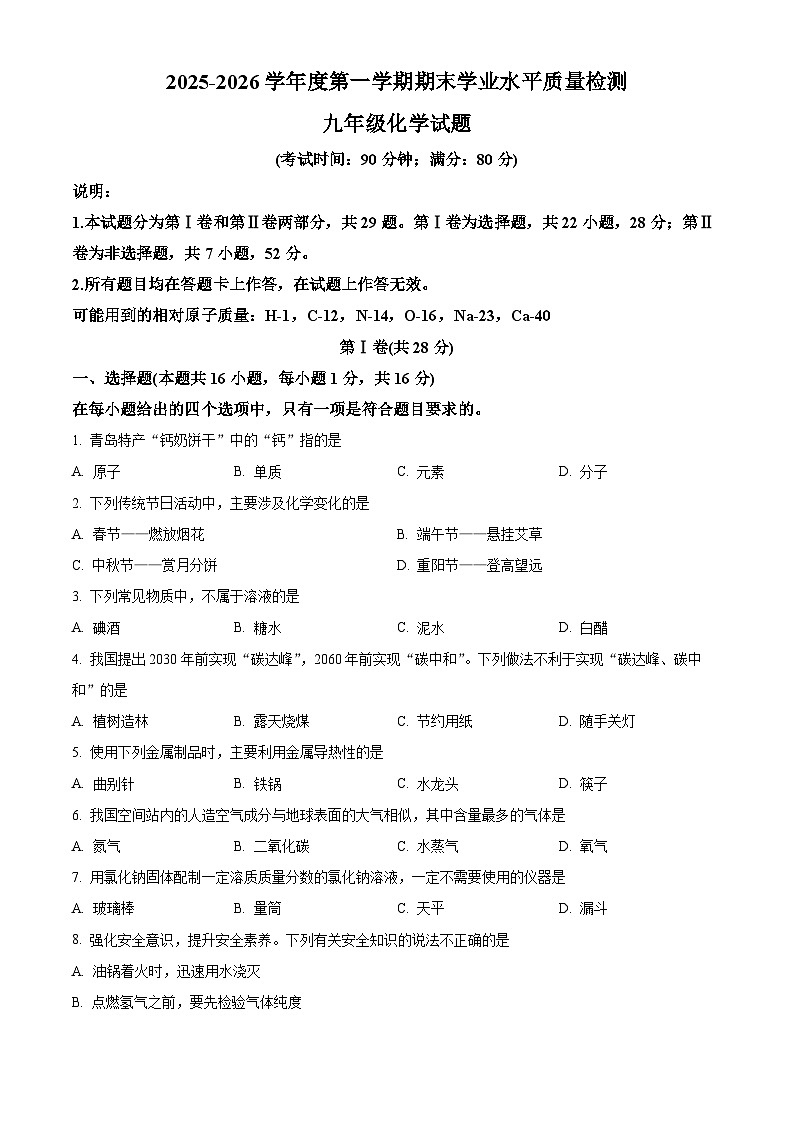 2025-2026 学年度第一学期期末学业水平质量检测

九年级化学试题

(考试时间：90 分钟；满分：80 分)

说明：

1.本试题分为第Ⅰ卷和第Ⅱ卷两部分，共 29 题。第Ⅰ卷为选择题，共 22 小题，28 分；第Ⅱ卷为非选择题，共 7 小题，52 分。

2.所有题目均在答题卡上作答，在试题上作答无效。

可能用到的相对原子质量：H-1，C-12，N-14，O-16，Na-23，Ca-40

第Ⅰ卷(共 28 分)

一、选择题(本题共 16 小题，每小题 1 分，共 16 分)

在每小题给出的四个选项中，只有一项是符合题目要求的。

1. 青岛特产“钙奶饼干”中的“钙”指的是

A. 原子　B. 单质　C. 元素　D. 分子

2. 下列传统节日活动中，主要涉及化学变化的是

A. 春节——燃放烟花　B. 端午节——悬挂艾草

C. 中秋节——赏月分饼　D. 重阳节——登高望远

3. 下列常见物质中，不属于溶液的是

A. 碘酒　B. 糖水　C. 泥水　D. 白醋

4. 我国提出 2030 年前实现“碳达峰”，2060 年前实现“碳中和”。下列做法不利于实现“碳达峰、碳中和”的是

A. 植树造林　B. 露天烧煤　C. 节约用纸　D. 随手关灯

5. 使用下列金属制品时，主要利用金属导热性的是

A. 曲别针　B. 铁锅　C. 水龙头　D. 筷子

6. 我国空间站内的人造空气成分与地球表面的大气相似，其中含量最多的气体是

A. 氮气　B. 二氧化碳　C. 水蒸气　D. 氧气

7. 用氯化钠固体配制一定溶质质量分数的氯化钠溶液，一定不需要使用的仪器是

A. 玻璃棒　B. 量筒　C. 天平　D. 漏斗

8. 强化安全意识，提升安全素养。下列有关安全知识的说法不正确的是

A. 油锅着火时，迅速用水浇灭

B. 点燃氢气之前，要先检验气体纯度